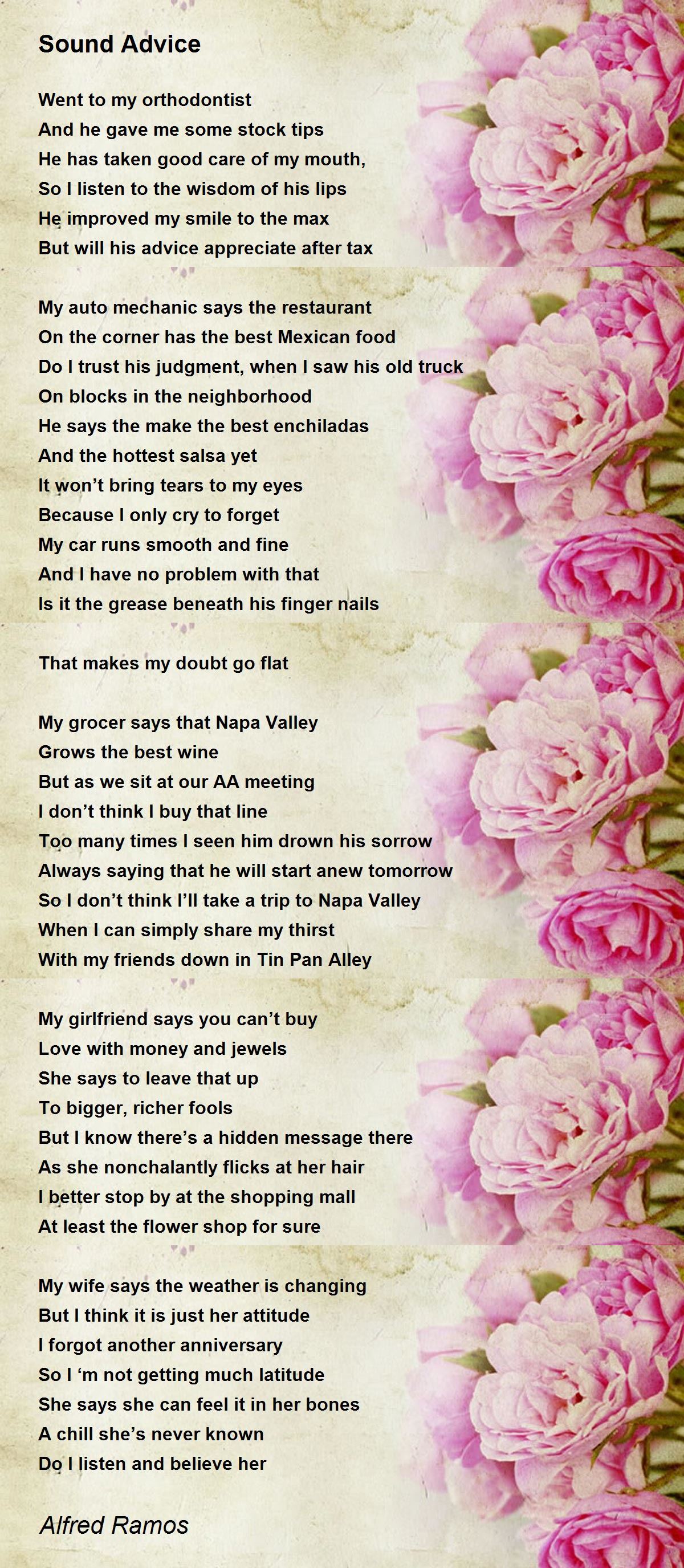 Sound Advice

Went to my orthodontist
And he gave me some stock tips
He has taken good care of my mouth,
So I listen to the wisdom of his lips
He improved my smile to the max
But will his advice appreciate after tax

My auto mechanic says the restaurant
On the corner has the best Mexican food
Do I trust his judgment, when I saw his old truck
On blocks in the neighborhood
He says the make the best enchiladas
And the hottest salsa yet
It won't bring tears to my eyes
Because I only cry to forget
My car runs smooth and fine
And I have no problem with that
Is it the grease beneath his finger nails

That makes my doubt go flat

My grocer says that Napa Valley
Grows the best wine
But as we sit at our AA meeting
I don't think I buy that line
Too many times I seen him drown his sorrow
Always saying that he will start anew tomorrow
So I don't think I'll take a trip to Napa Valley
When I can simply share my thirst
With my friends down in Tin Pan Alley

My girlfriend says you can't buy
Love with money and jewels
She says to leave that up
To bigger, richer fools
But I know there's a hidden message there
As she nonchalantly flicks at her hair
I better stop by at the shopping mall
At least the flower shop for sure

My wife says the weather is changing
But I think it is just her attitude
I forgot another anniversary
So I 'm not getting much latitude
She says she can feel it in her bones
A chill she's never known
Do I listen and believe her

Alfred Ramos